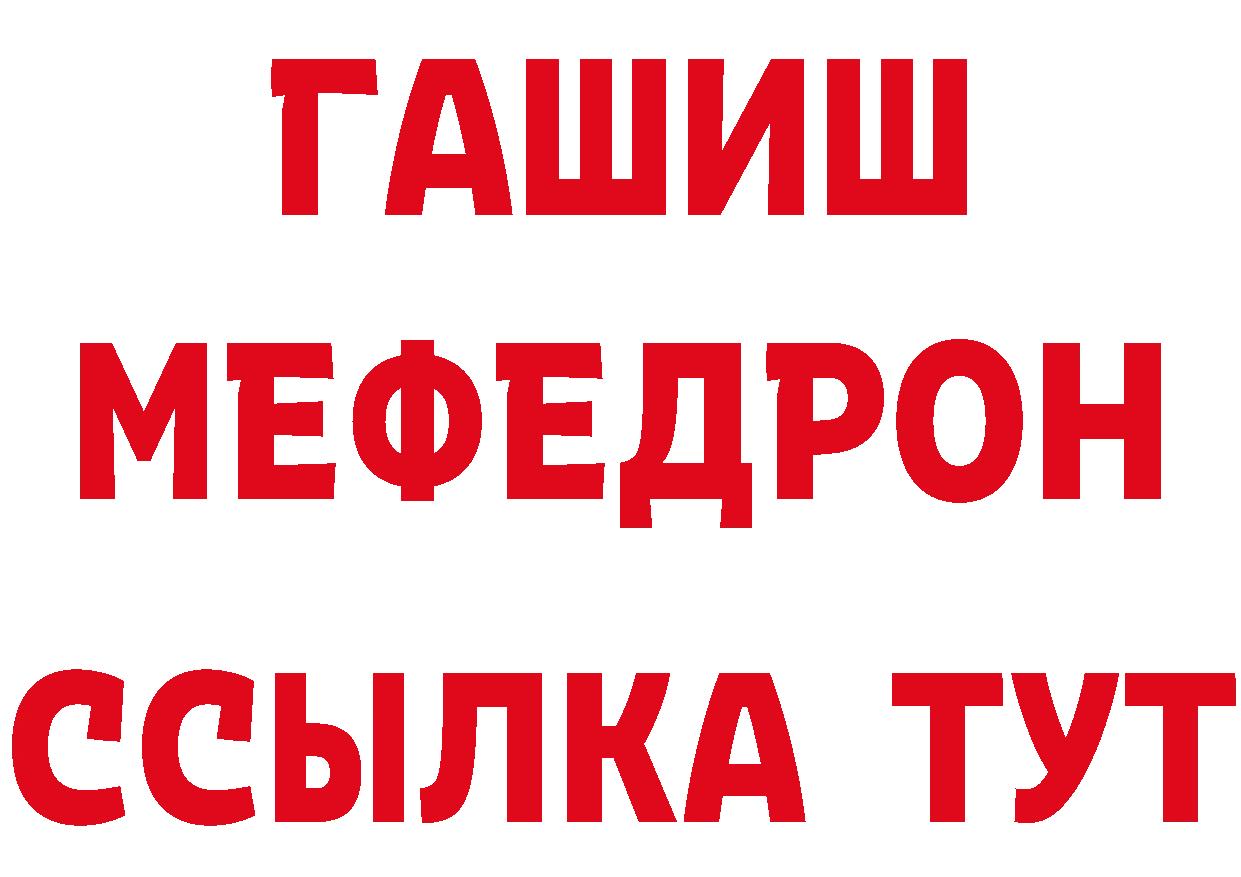 ГАШИШ
МЕФЕДРОН
ССЫЛКА ТУТ